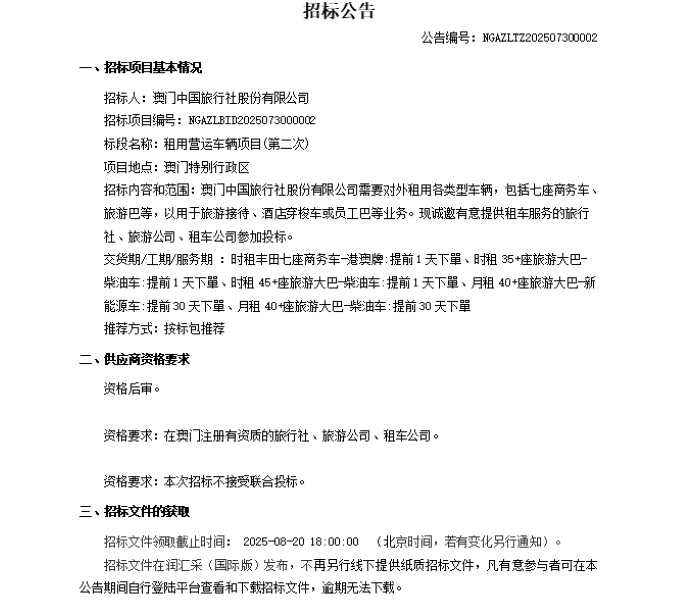 招标公告

公告编号：NGAZLTZ202507300002

一、招标项目基本情况

招标人：澳门中国旅行社股份有限公司

招标项目编号：NGAZLBID2025073000002

标段名称：租用营运车辆项目(第二次)

项目地点：澳门特别行政区

招标内容和范围：澳门中国旅行社股份有限公司需要对外租用各类型车辆，包括七座商务车、旅游巴等，以用于旅游接待、酒店穿梭车或员工巴等业务。现诚邀有意提供租车服务的旅行社、旅游公司、租车公司参加投标。

交货期/工期/服务期 ：时租丰田七座商务车-港澳牌:提前1天下單、时租 35+座旅游大巴-柴油车:提前1天下單、时租 45+座旅游大巴-柴油车:提前1天下單、月租 40+座旅游大巴-新能源车:提前30天下單、月租 40+座旅游大巴-柴油车:提前30天下單

推荐方式：按标包推荐

二、供应商资格要求

资格后审。

资格要求：在澳门注册有资质的旅行社、旅游公司、租车公司。

资格要求：本次招标不接受联合投标。

三、招标文件的获取

招标文件领取截止时间： 2025-08-20 18:00:00 （北京时间，若有变化另行通知）。

招标文件在润汇采（国际版）发布，不再另行线下提供纸质招标文件，凡有意参与者可在本公告期间自行登陆平台查看和下载招标文件，逾期无法下载。